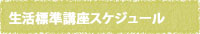 生活標準講座スケジュール